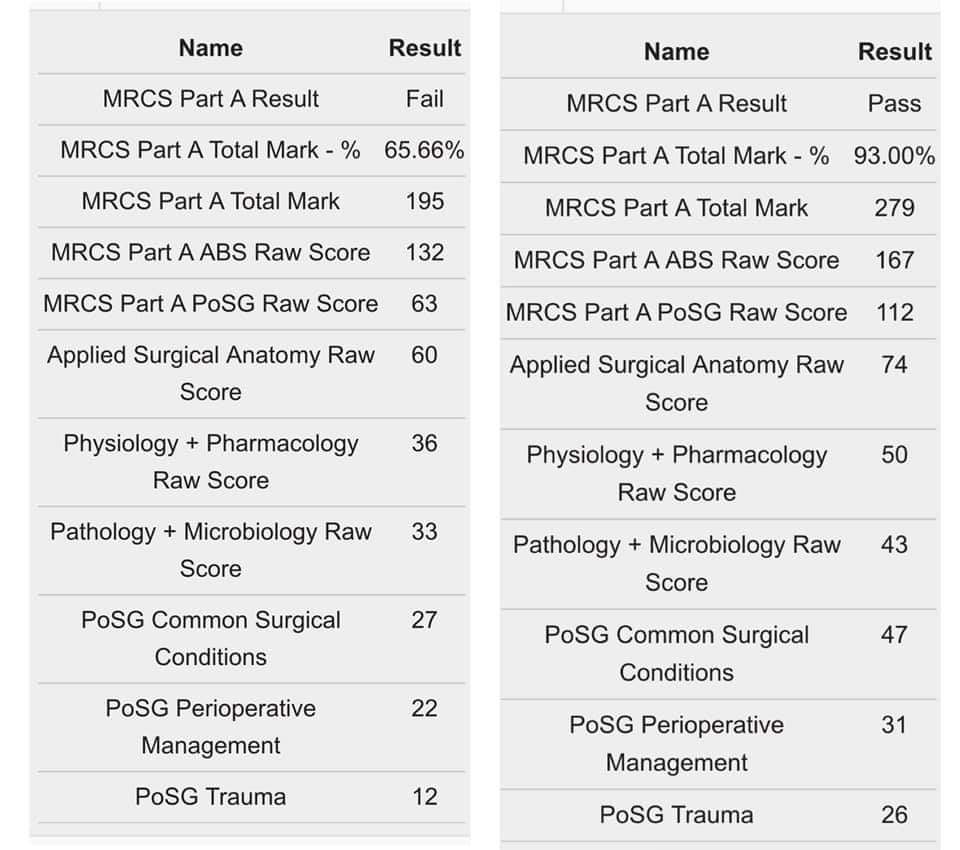 | Name | Result |
|---|---|
| MRCS Part A Result | Fail |
| MRCS Part A Total Mark - % | 65.66% |
| MRCS Part A Total Mark | 195 |
| MRCS Part A ABS Raw Score | 132 |
| MRCS Part A PoSG Raw Score | 63 |
| Applied Surgical Anatomy Raw Score | 60 |
| Physiology + Pharmacology Raw Score | 36 |
| Pathology + Microbiology Raw Score | 33 |
| PoSG Common Surgical Conditions | 27 |
| PoSG Perioperative Management | 22 |
| PoSG Trauma | 12 |

| Name | Result |
|---|---|
| MRCS Part A Result | Pass |
| MRCS Part A Total Mark - % | 93.00% |
| MRCS Part A Total Mark | 279 |
| MRCS Part A ABS Raw Score | 167 |
| MRCS Part A PoSG Raw Score | 112 |
| Applied Surgical Anatomy Raw Score | 74 |
| Physiology + Pharmacology Raw Score | 50 |
| Pathology + Microbiology Raw Score | 43 |
| PoSG Common Surgical Conditions | 47 |
| PoSG Perioperative Management | 31 |
| PoSG Trauma | 26 |